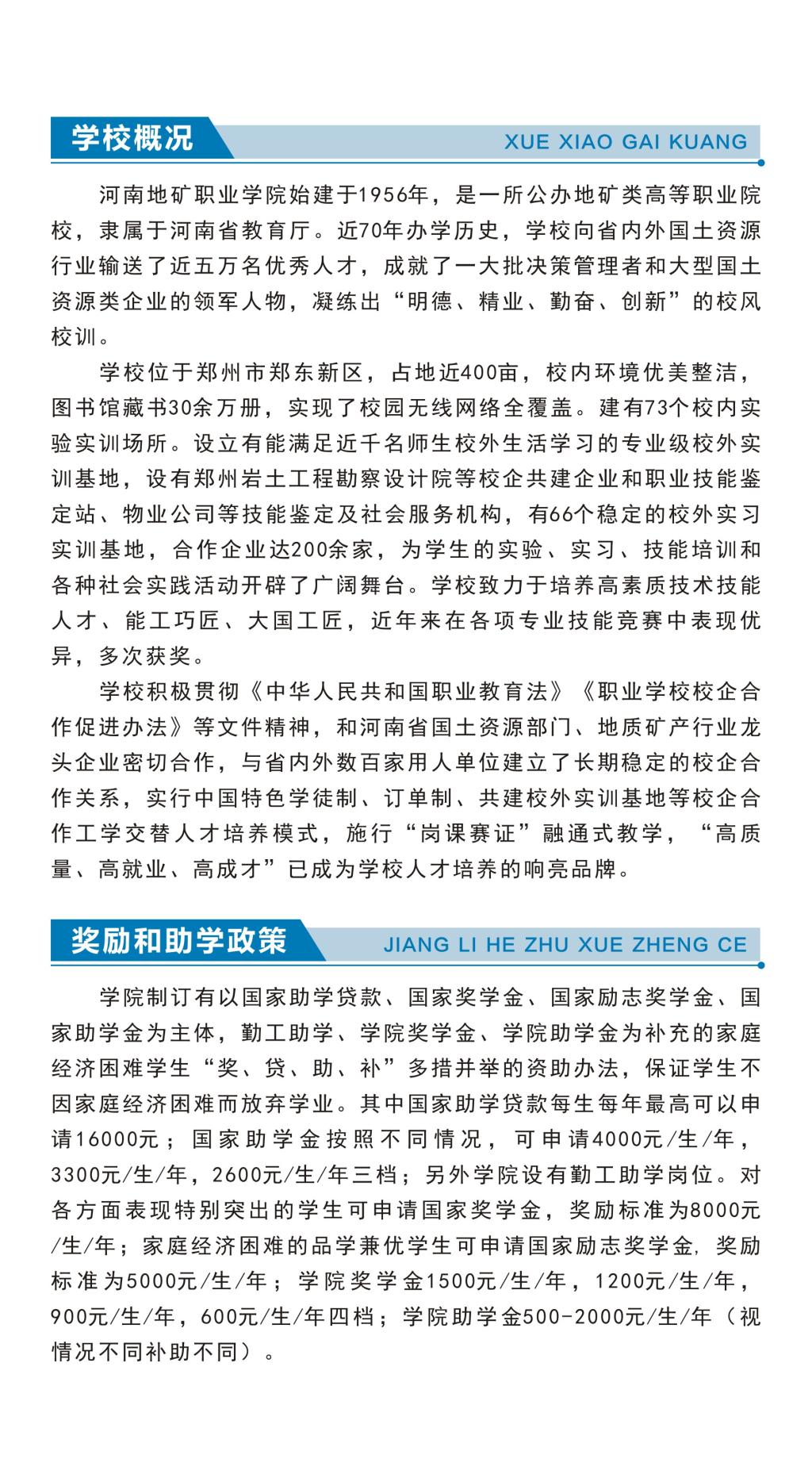 学校概况 XUE XIAO GAI KUANG

河南地矿职业学院始建于1956年，是一所公办地矿类高等职业院校，隶属于河南省教育厅。近70年办学历史，学校向省内外国土资源行业输送了近五万名优秀人才，成就了一大批决策管理者和大型国土资源类企业的领军人物，凝练出“明德、精业、勤奋、创新”的校风校训。

学校位于郑州市郑东新区，占地近400亩，校内环境优美整洁，图书馆藏书30余万册，实现了校园无线网络全覆盖。建有73个校内实验实训场所。设立有能满足近千名师生校外生活学习的专业级校外实训基地，设有郑州岩土工程勘察设计院等校企共建企业和职业技能鉴定站、物业公司等技能鉴定及社会服务机构，有66个稳定的校外实习实训基地，合作企业达200余家，为学生的实验、实习、技能培训和各种社会实践活动开辟了广阔舞台。学校致力于培养高素质技术技能人才、能工巧匠、大国工匠，近年来在各项专业技能竞赛中表现优异，多次获奖。

学校积极贯彻《中华人民共和国职业教育法》《职业学校校企合作促进办法》等文件精神，和河南省国土资源部门、地质矿产行业龙头企业密切合作，与省内外数百家用人单位建立了长期稳定的校企合作关系，实行中国特色学徒制、订单制、共建校外实训基地等校企合作工学交替人才培养模式，施行“岗课赛证”融通式教学，“高质量、高就业、高成才”已成为学校人才培养的响亮品牌。

奖励和助学政策 JIANG LI HE ZHU XUE ZHENG CE

学院制订有以国家助学贷款、国家奖学金、国家励志奖学金、国家助学金为主体，勤工助学、学院奖学金、学院助学金为补充的家庭经济困难学生“奖、贷、助、补”多措并举的资助办法，保证学生不因家庭经济困难而放弃学业。其中国家助学贷款每生每年最高可以申请16000元；国家助学金按照不同情况，可申请4000元/生/年，3300元/生/年，2600元/生/年三档；另外学院设有勤工助学岗位。对各方面表现特别突出的学生可申请国家奖学金，奖励标准为8000元/生/年；家庭经济困难的品学兼优学生可申请国家励志奖学金，奖励标准为5000元/生/年；学院奖学金1500元/生/年，1200元/生/年，900元/生/年，600元/生/年四档；学院助学金500-2000元/生/年（视情况不同补助不同）。